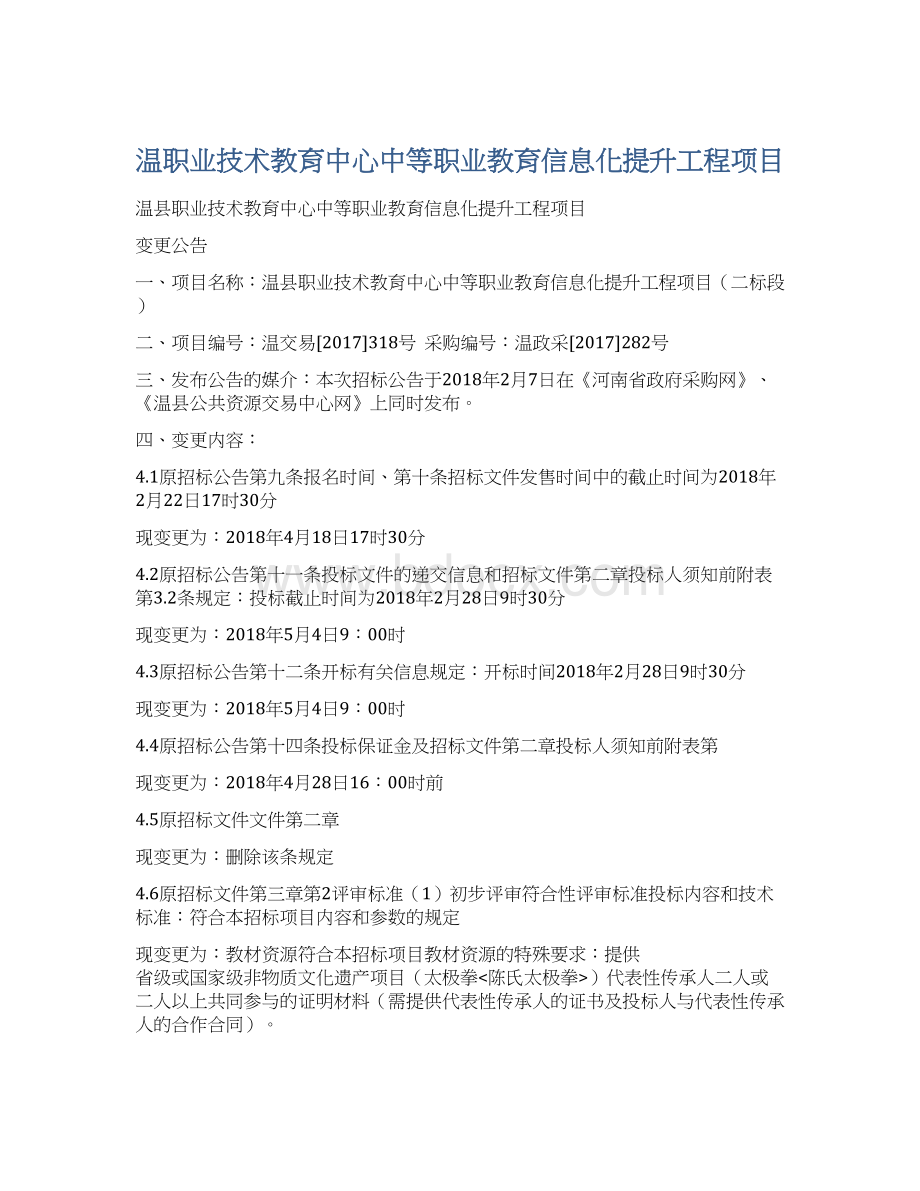 温职业技术教育中心中等职业教育信息化提升工程项目

温县职业技术教育中心中等职业教育信息化提升工程项目

变更公告

一、项目名称：温县职业技术教育中心中等职业教育信息化提升工程项目（二标段）

二、项目编号：温交易[2017]318号 采购编号：温政采[2017]282号

三、发布公告的媒介：本次招标公告于2018年2月7日在《河南省政府采购网》、《温县公共资源交易中心网》上同时发布。

四、变更内容：

4.1原招标公告第九条报名时间、第十条招标文件发售时间中的截止时间为2018年2月22日17时30分

现变更为：2018年4月18日17时30分

4.2原招标公告第十一条投标文件的递交信息和招标文件第二章投标人须知前附表第3.2条规定：投标截止时间为2018年2月28日9时30分

现变更为：2018年5月4日9：00时

4.3原招标公告第十二条开标有关信息规定：开标时间2018年2月28日9时30分

现变更为：2018年5月4日9：00时

4.4原招标公告第十四条投标保证金及招标文件第二章投标人须知前附表第

现变更为：2018年4月28日16：00时前

4.5原招标文件文件第二章

现变更为：删除该条规定

4.6原招标文件第三章第2评审标准（1）初步评审符合性评审标准投标内容和技术标准：符合本招标项目内容和参数的规定

现变更为：教材资源符合本招标项目教材资源的特殊要求：提供省级或国家级非物质文化遗产项目（太极拳<陈氏太极拳>）代表性传承人二人或二人以上共同参与的证明材料（需提供代表性传承人的证书及投标人与代表性传承人的合作合同）。